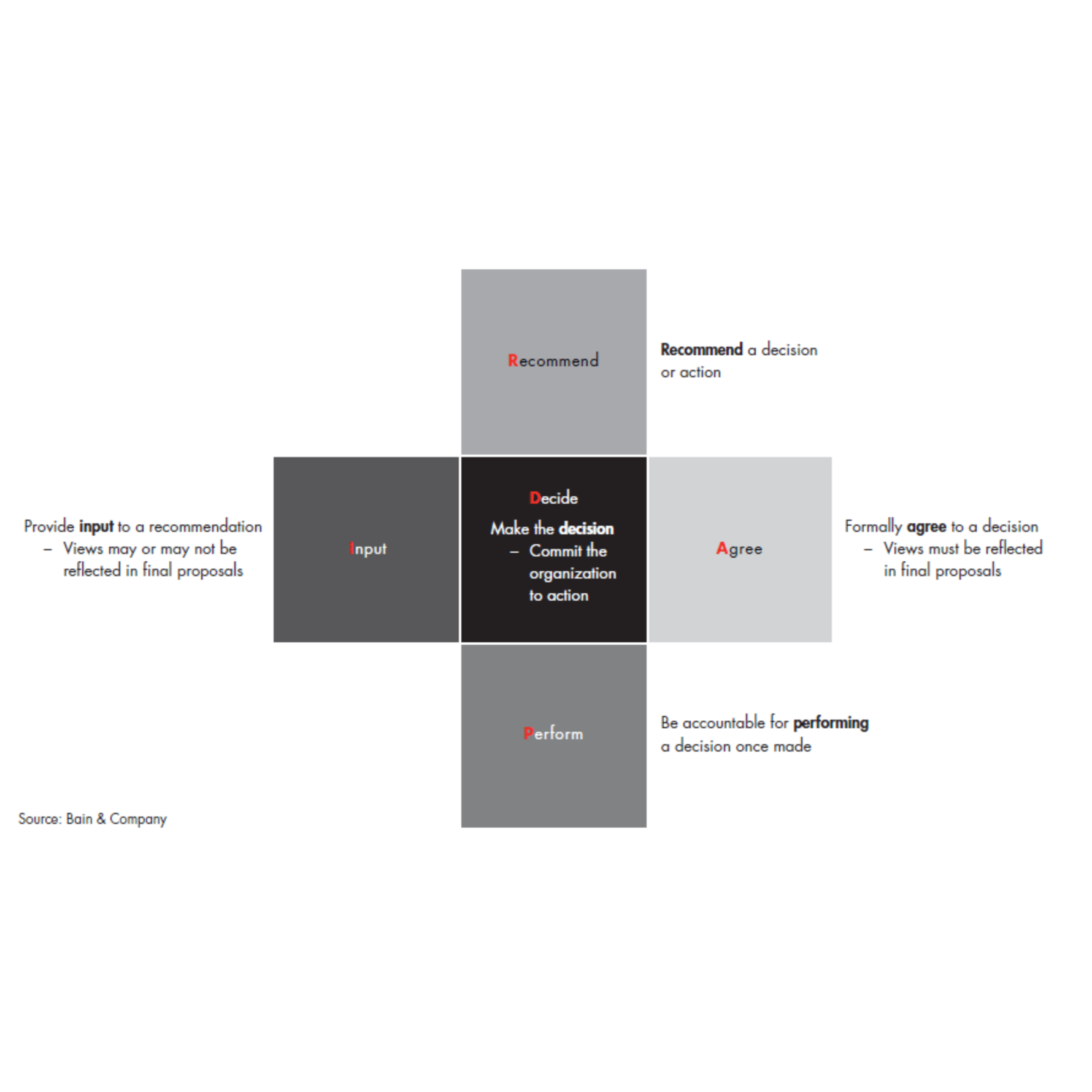 Recommend

Recommend a decision or action

Provide input to a recommendation
– Views may or may not be reflected in final proposals

Input

Decide

Make the decision
– Commit the organization to action

Agree

Formally agree to a decision
– Views must be reflected in final proposals

Perform

Be accountable for performing a decision once made

Source: Bain & Company